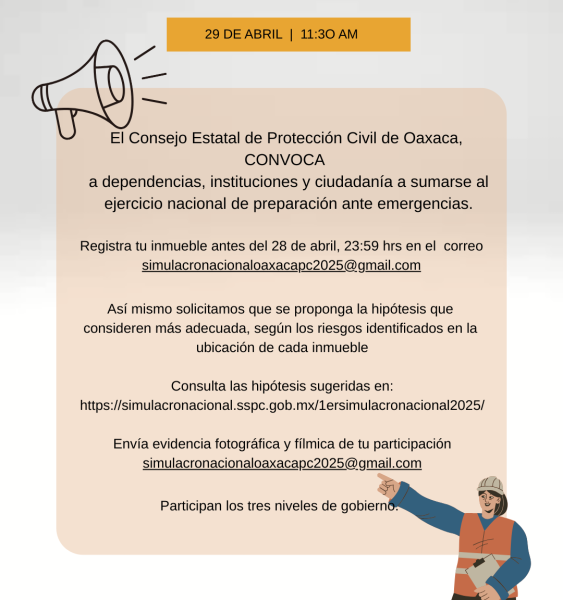 29 DE ABRIL | 11:3O AM

El Consejo Estatal de Protección Civil de Oaxaca,
CONVOCA
a dependencias, instituciones y ciudadanía a sumarse al ejercicio nacional de preparación ante emergencias.

Registra tu inmueble antes del 28 de abril, 23:59 hrs en el correo simulacronacionaloaxacapc2025@gmail.com

Así mismo solicitamos que se proponga la hipótesis que consideren más adecuada, según los riesgos identificados en la ubicación de cada inmueble

Consulta las hipótesis sugeridas en:
https://simulacronacional.sspc.gob.mx/1ersimulacronacional2025/

Envía evidencia fotográfica y fílmica de tu participación
simulacronacionaloaxacapc2025@gmail.com

Participan los tres niveles de gobierno.